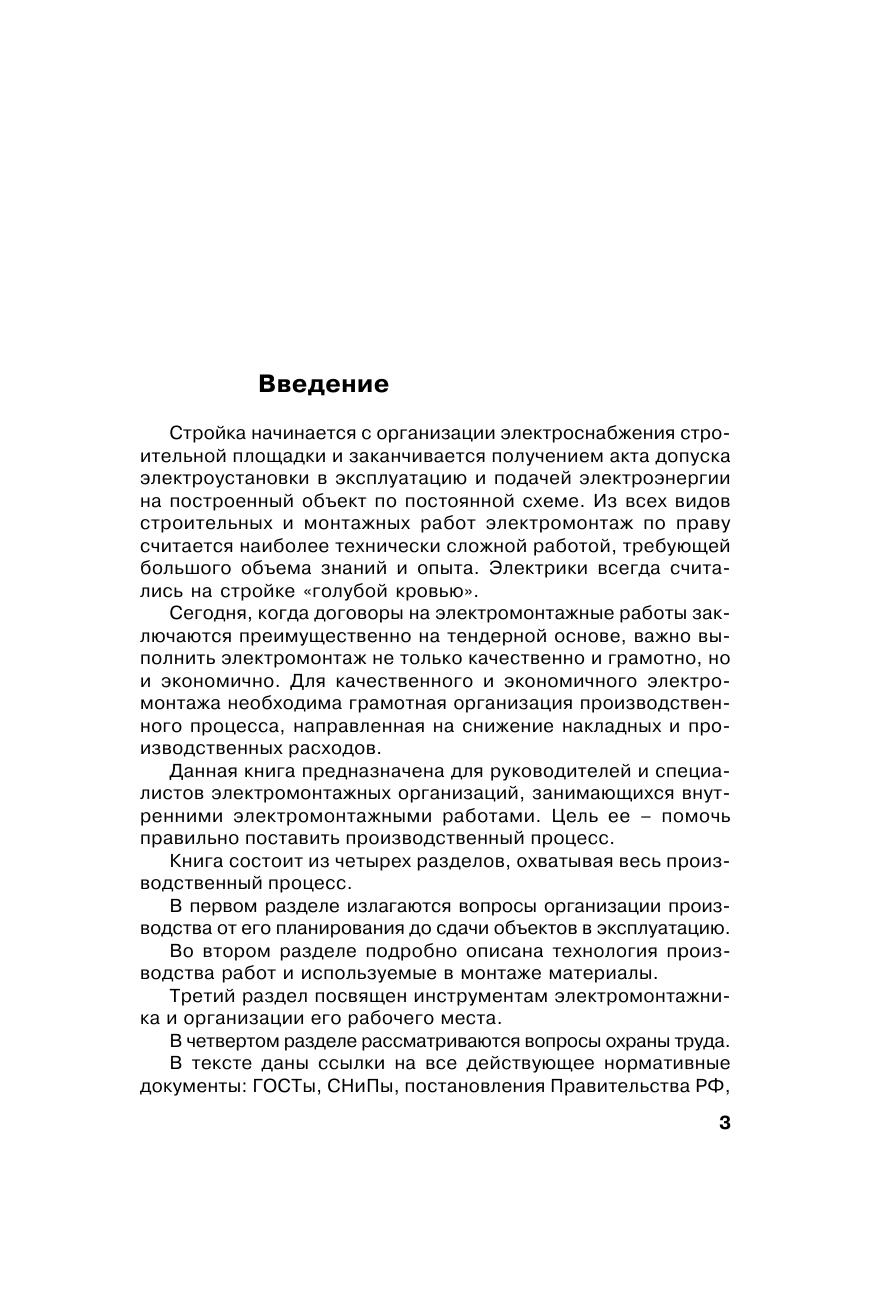 Введение

Стройка начинается с организации электроснабжения строительной площадки и заканчивается получением акта допуска электроустановки в эксплуатацию и подачей электроэнергии на построенный объект по постоянной схеме. Из всех видов строительных и монтажных работ электромонтаж по праву считается наиболее технически сложной работой, требующей большого объема знаний и опыта. Электрики всегда считались на стройке «голубой кровью».

Сегодня, когда договоры на электромонтажные работы заключаются преимущественно на тендерной основе, важно выполнить электромонтаж не только качественно и грамотно, но и экономично. Для качественного и экономичного электромонтажа необходима грамотная организация производственного процесса, направленная на снижение накладных и производственных расходов.

Данная книга предназначена для руководителей и специалистов электромонтажных организаций, занимающихся внутренними электромонтажными работами. Цель ее – помочь правильно поставить производственный процесс.

Книга состоит из четырех разделов, охватывая весь производственный процесс.

В первом разделе излагаются вопросы организации производства от его планирования до сдачи объектов в эксплуатацию.

Во втором разделе подробно описана технология производства работ и используемые в монтаже материалы.

Третий раздел посвящен инструментам электромонтажника и организации его рабочего места.

В четвертом разделе рассматриваются вопросы охраны труда.

В тексте даны ссылки на все действующее нормативные документы: ГОСТы, СНиПы, постановления Правительства РФ,

3